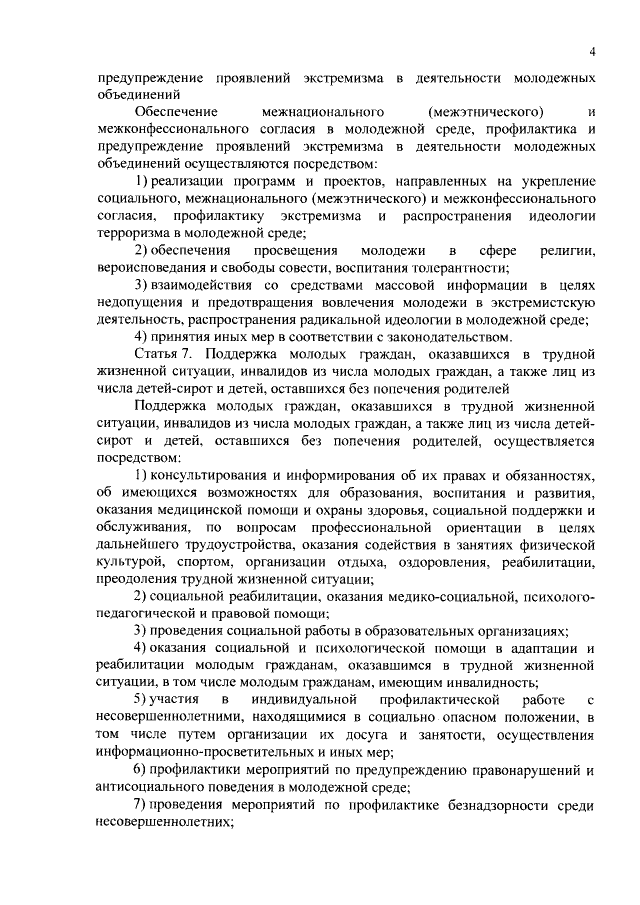 4

предупреждение проявлений экстремизма в деятельности молодежных объединений

Обеспечение межнационального (межэтнического) и межконфессионального согласия в молодежной среде, профилактика и предупреждение проявлений экстремизма в деятельности молодежных объединений осуществляются посредством:

1) реализации программ и проектов, направленных на укрепление социального, межнационального (межэтнического) и межконфессионального согласия, профилактику экстремизма и распространения идеологии терроризма в молодежной среде;

2) обеспечения просвещения молодежи в сфере религии, вероисповедания и свободы совести, воспитания толерантности;

3) взаимодействия со средствами массовой информации в целях недопущения и предотвращения вовлечения молодежи в экстремистскую деятельность, распространения радикальной идеологии в молодежной среде;

4) принятия иных мер в соответствии с законодательством.

Статья 7. Поддержка молодых граждан, оказавшихся в трудной жизненной ситуации, инвалидов из числа молодых граждан, а также лиц из числа детей-сирот и детей, оставшихся без попечения родителей

Поддержка молодых граждан, оказавшихся в трудной жизненной ситуации, инвалидов из числа молодых граждан, а также лиц из числа детей-сирот и детей, оставшихся без попечения родителей, осуществляется посредством:

1) консультирования и информирования об их правах и обязанностях, об имеющихся возможностях для образования, воспитания и развития, оказания медицинской помощи и охраны здоровья, социальной поддержки и обслуживания, по вопросам профессиональной ориентации в целях дальнейшего трудоустройства, оказания содействия в занятиях физической культурой, спортом, организации отдыха, оздоровления, реабилитации, преодоления трудной жизненной ситуации;

2) социальной реабилитации, оказания медико-социальной, психолого-педагогической и правовой помощи;

3) проведения социальной работы в образовательных организациях;

4) оказания социальной и психологической помощи в адаптации и реабилитации молодым гражданам, оказавшимся в трудной жизненной ситуации, в том числе молодым гражданам, имеющим инвалидность;

5) участия в индивидуальной профилактической работе с несовершеннолетними, находящимися в социально опасном положении, в том числе путем организации их досуга и занятости, осуществления информационно-просветительных и иных мер;

6) профилактики мероприятий по предупреждению правонарушений и антисоциального поведения в молодежной среде;

7) проведения мероприятий по профилактике безнадзорности среди несовершеннолетних;